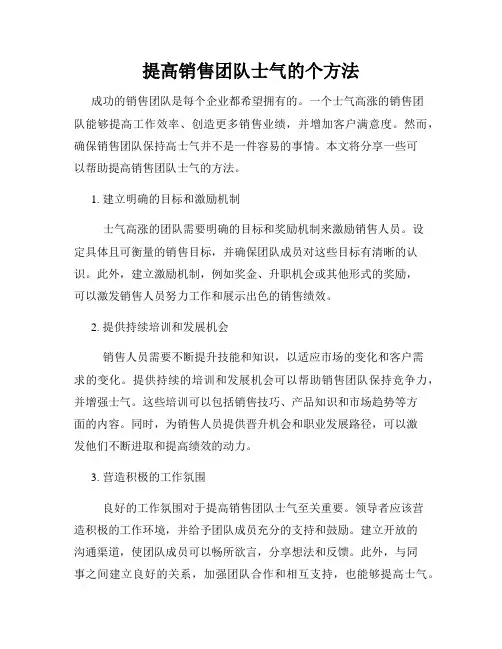 提高销售团队士气的个方法

成功的销售团队是每个企业都希望拥有的。一个士气高涨的销售团队能够提高工作效率、创造更多销售业绩，并增加客户满意度。然而，确保销售团队保持高士气并不是一件容易的事情。本文将分享一些可以帮助提高销售团队士气的方法。

1. 建立明确的目标和激励机制

士气高涨的团队需要明确的目标和奖励机制来激励销售人员。设定具体且可衡量的销售目标，并确保团队成员对这些目标有清晰的认识。此外，建立激励机制，例如奖金、升职机会或其他形式的奖励，可以激发销售人员努力工作和展示出色的销售绩效。

2. 提供持续培训和发展机会

销售人员需要不断提升技能和知识，以适应市场的变化和客户需求的变化。提供持续的培训和发展机会可以帮助销售团队保持竞争力，并增强士气。这些培训可以包括销售技巧、产品知识和市场趋势等方面的内容。同时，为销售人员提供晋升机会和职业发展路径，可以激发他们不断进取和提高绩效的动力。

3. 营造积极的工作氛围

良好的工作氛围对于提高销售团队士气至关重要。领导者应该营造积极的工作环境，并给予团队成员充分的支持和鼓励。建立开放的沟通渠道，使团队成员可以畅所欲言，分享想法和反馈。此外，与同事之间建立良好的关系，加强团队合作和相互支持，也能够提高士气。